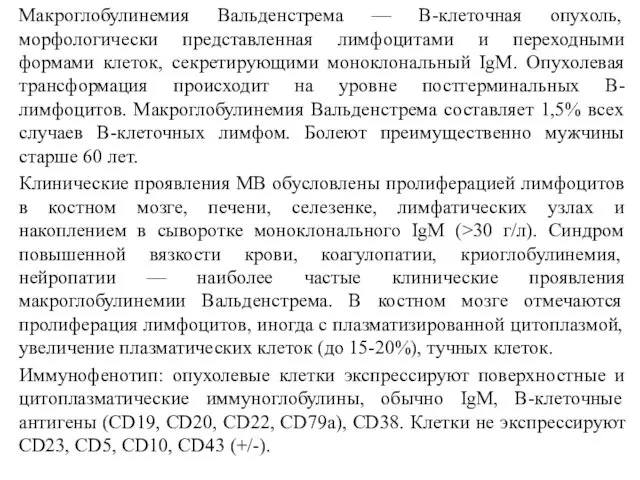 Макроглобулинемия Вальденстрема — В-клеточная опухоль, морфологически представленная лимфоцитами и переходными формами клеток, секретирующими моноклональный IgM. Опухолевая трансформация происходит на уровне постгерминальных В-лимфоцитов. Макроглобулинемия Вальденстрема составляет 1,5% всех случаев В-клеточных лимфом. Болеют преимущественно мужчины старше 60 лет.

Клинические проявления МВ обусловлены пролиферацией лимфоцитов в костном мозге, печени, селезенке, лимфатических узлах и накоплением в сыворотке моноклонального IgM (>30 г/л). Синдром повышенной вязкости крови, коагулопатии, криоглобулинемия, нейропатии — наиболее частые клинические проявления макроглобулинемии Вальденстрема. В костном мозге отмечаются пролиферация лимфоцитов, иногда с плазматизированной цитоплазмой, увеличение плазматических клеток (до 15-20%), тучных клеток.

Иммунофенотип: опухолевые клетки экспрессируют поверхностные и цитоплазматические иммуноглобулины, обычно IgM, В-клеточные антигены (CD19, CD20, CD22, CD79a), CD38. Клетки не экспрессируют CD23, CD5, CD10, CD43 (+/-).